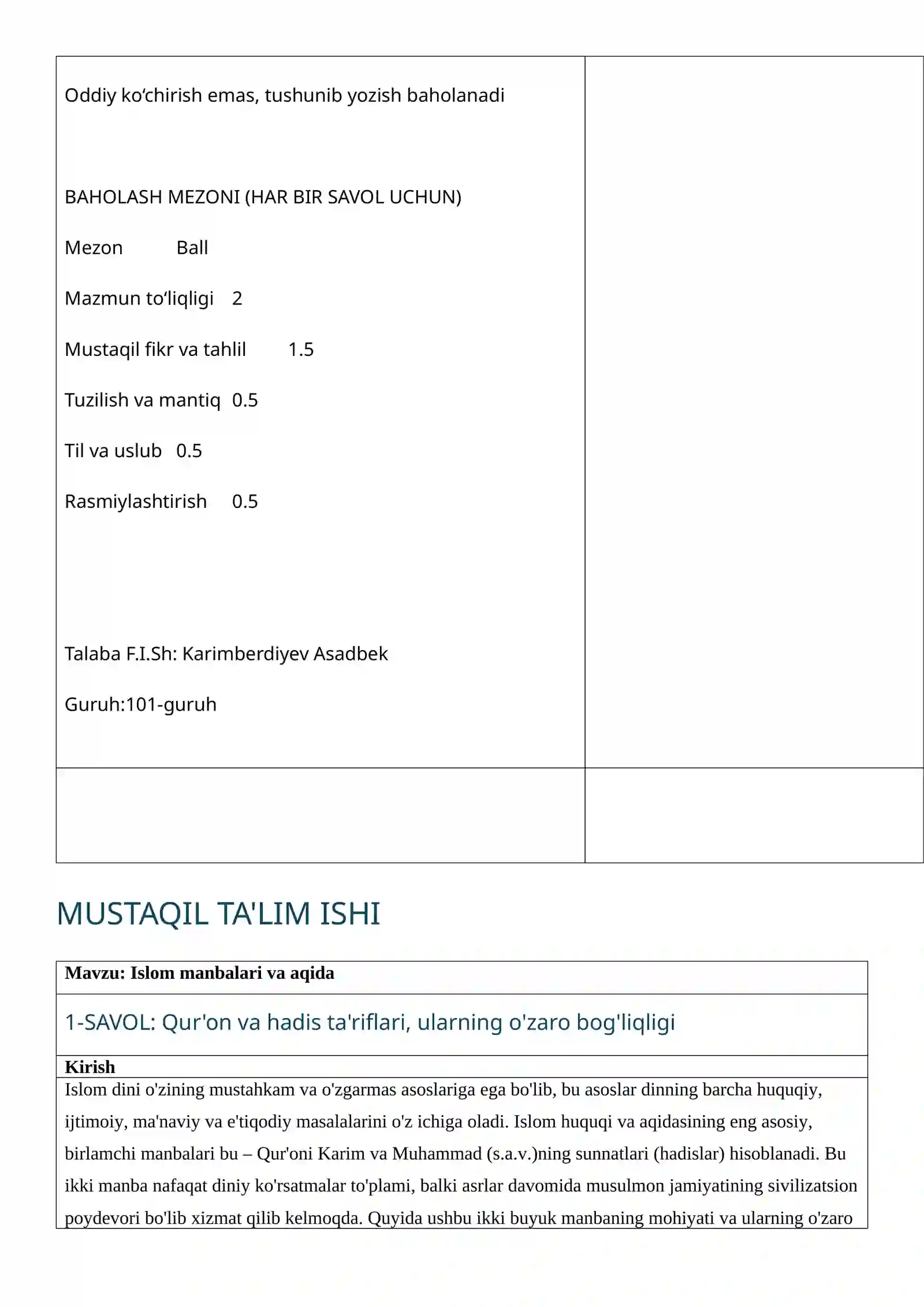 Oddiy ko'chirish emas, tushunib yozish baholanadi

BAHOLASH MEZONI (HAR BIR SAVOL UCHUN)

Mezon Ball

Mazmun to'liqligi 2

Mustaqil fikr va tahlil 1.5

Tuzilish va mantiq 0.5

Til va uslub 0.5

Rasmiylashtirish 0.5

Talaba F.I.Sh: Karimberdiyev Asadbek

Guruh:101-guruh

MUSTAQIL TA'LIM ISHI

Mavzu: Islom manbalari va aqida

1-SAVOL: Qur'on va hadis ta'riflari, ularning o'zaro bog'liqligi

Kirish

Islom dini o'zining mustahkam va o'zgarmas asoslariga ega bo'lib, bu asoslar dinning barcha huquqiy, ijtimoiy, ma'naviy va e'tiqodiy masalalarini o'z ichiga oladi. Islom huquqi va aqidasining eng asosiy, birlamchi manbalari bu – Qur'oni Karim va Muhammad (s.a.v.)ning sunnatlari (hadislar) hisoblanadi. Bu ikki manba nafaqat diniy ko'rsatmalar to'plami, balki asrlar davomida musulmon jamiyatining sivilizatsion poydevori bo'lib xizmat qilib kelmoqda. Quyida ushbu ikki buyuk manbaning mohiyati va ularning o'zaro